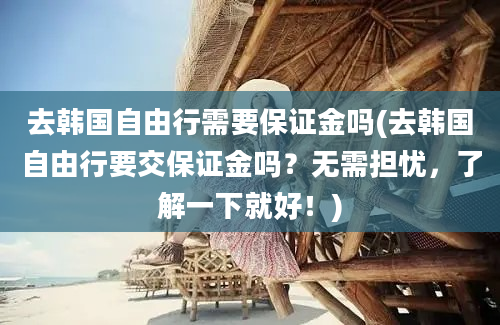 去韩国自由行需要保证金吗(去韩国自由行要交保证金吗？无需担忧，了解一下就好！)